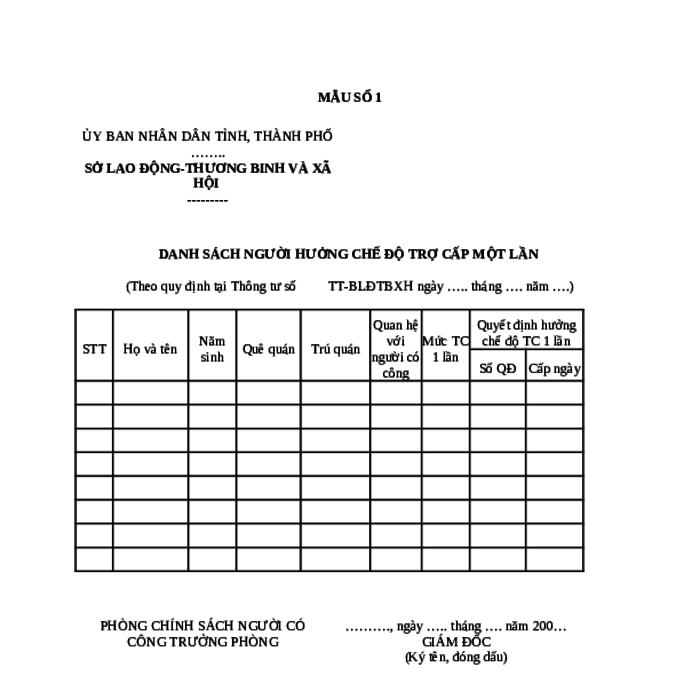 MẪU SỐ 1

ỦY BAN NHÂN DÂN TỈNH, THÀNH PHỐ
……..
SỞ LAO ĐỘNG-THƯƠNG BINH VÀ XÃ HỘI
---------

DANH SÁCH NGƯỜI HƯỞNG CHẾ ĐỘ TRỢ CẤP MỘT LẦN

(Theo quy định tại Thông tư số TT-BLĐTBXH ngày ….. tháng …. năm ….)

| STT | Họ và tên | Năm sinh | Quê quán | Trú quán | Quan hệ với người có công | Mức TC 1 lần | Quyết định hưởng chế độ TC 1 lần: Số QĐ | Quyết định hưởng chế độ TC 1 lần: Cấp ngày |
|---|---|---|---|---|---|---|---|---|
| | | | | | | | | |
| | | | | | | | | |
| | | | | | | | | |
| | | | | | | | | |
| | | | | | | | | |
| | | | | | | | | |
| | | | | | | | | |
| | | | | | | | | |

PHÒNG CHÍNH SÁCH NGƯỜI CÓ CÔNG TRƯỞNG PHÒNG

………., ngày ….. tháng …. năm 200…
GIÁM ĐỐC
(Ký tên, đóng dấu)